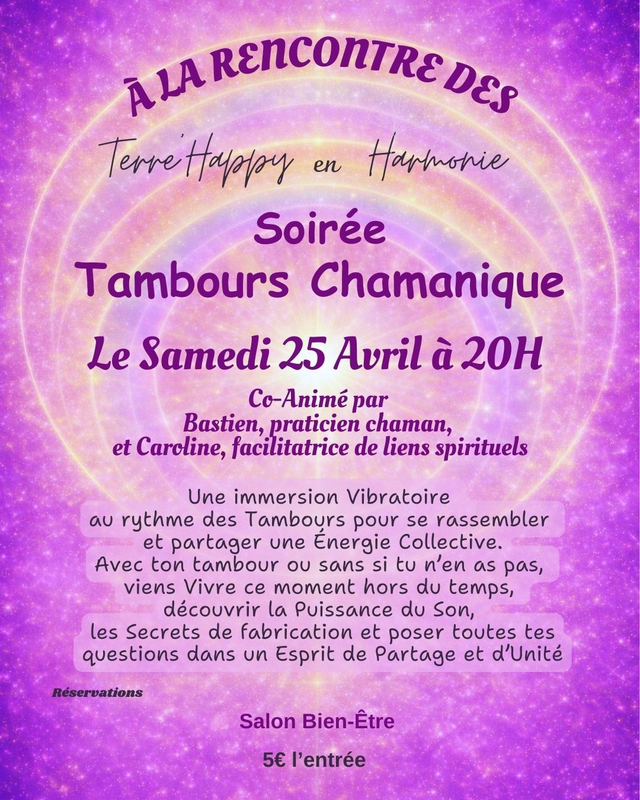 À LA RENCONTRE DES

Terre'Happy en Harmonie

Soirée
Tambours Chamanique

Le Samedi 25 Avril à 20H

Co-Animé par
Bastien, praticien chaman,
et Caroline, facilitatrice de liens spirituels

Une immersion Vibratoire au rythme des Tambours pour se rassembler et partager une Énergie Collective. Avec ton tambour ou sans si tu n'en as pas, viens Vivre ce moment hors du temps, découvrir la Puissance du Son, les Secrets de fabrication et poser toutes tes questions dans un Esprit de Partage et d'Unité

Réservations

Salon Bien-Être

5€ l'entrée